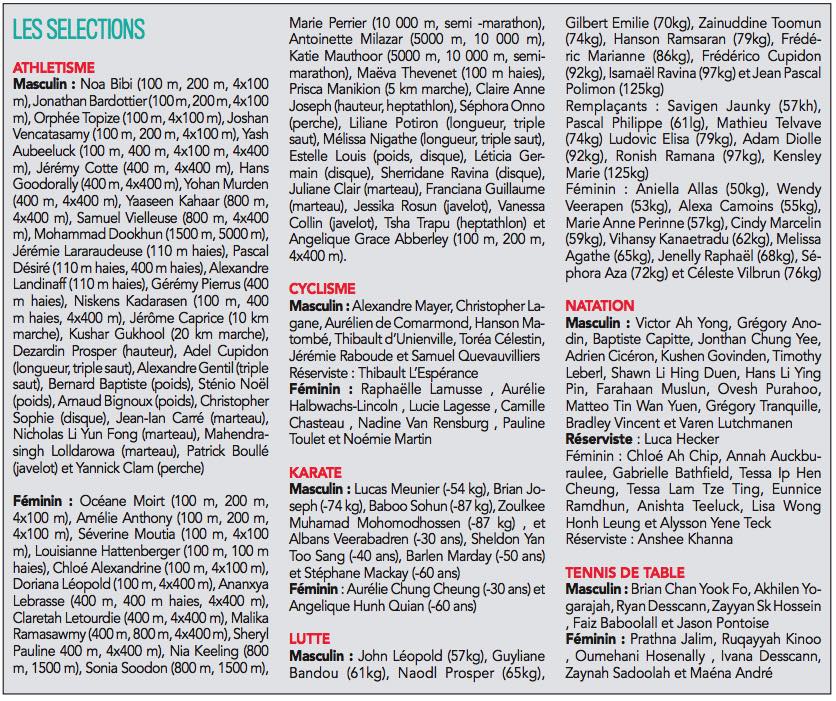 LES SELECTIONS

ATHLETISME
Masculin : Noa Bibi (100 m, 200 m, 4x100 m), Jonathan Bardottier (100 m, 200 m, 4x100 m), Orphée Topize (100 m, 4x100 m), Joshan Vencatasamy (100 m, 200 m, 4x100 m), Yash Aubeeluck (100 m, 400 m, 4x100 m, 4x400 m), Jérémy Cotte (400 m, 4x400 m), Hans Goodorally (400 m, 4x400 m), Yohan Murden (400 m, 4x400 m), Yaaseen Kahaar (800 m, 4x400 m), Samuel Vielleuse (800 m, 4x400 m), Mohammad Dookhun (1500 m, 5000 m), Jérémie Lararaudeuse (110 m haies), Pascal Désiré (110 m haies, 400 m haies), Alexandre Landinaff (110 m haies), Gérémy Pierrus (400 m haies), Niskens Kadarasen (100 m, 400 m haies, 4x400 m), Jérôme Caprice (10 km marche), Kushar Gukhool (20 km marche), Dezardin Prosper (hauteur), Adel Cupidon (longueur, triple saut), Alexandre Gentil (triple saut), Bernard Baptiste (poids), Sténio Noël (poids), Arnaud Bignoux (poids), Christopher Sophie (disque), Jean-Ian Carré (marteau), Nicholas Li Yun Fong (marteau), Mahendrasingh Lolldarowa (marteau), Patrick Boullé (javelot) et Yannick Clam (perche)

Féminin : Océane Moirt (100 m, 200 m, 4x100 m), Amélie Anthony (100 m, 200 m, 4x100 m), Séverine Moutia (100 m, 4x100 m), Louisianne Hattenberger (100 m, 100 m haies), Chloé Alexandrine (100 m, 4x100 m), Doriana Léopold (100 m, 4x400 m), Ananxya Lebrasse (400 m, 400 m haies, 4x400 m), Claretah Letourdie (400 m, 4x400 m), Malika Ramasawmy (400 m, 800 m, 4x400 m), Sheryl Pauline 400 m, 4x400 m), Nia Keeling (800 m, 1500 m), Sonia Soodon (800 m, 1500 m), Marie Perrier (10 000 m, semi -marathon), Antoinette Milazar (5000 m, 10 000 m), Katie Mauthoor (5000 m, 10 000 m, semi-marathon), Maëva Thevenet (100 m haies), Prisca Manikion (5 km marche), Claire Anne Joseph (hauteur, heptathlon), Séphora Onno (perche), Liliane Potiron (longueur, triple saut), Mélissa Nigathe (longueur, triple saut), Estelle Louis (poids, disque), Léticia Germain (disque), Sherridane Ravina (disque), Juliane Clair (marteau), Franciana Guillaume (marteau), Jessika Rosun (javelot), Vanessa Collin (javelot), Tsha Trapu (heptathlon) et Angelique Grace Abberley (100 m, 200 m, 4x400 m).

CYCLISME
Masculin : Alexandre Mayer, Christopher Lagane, Aurélien de Comarmond, Hanson Matombé, Thibault d'Unienville, Toréa Célestin, Jérémie Raboude et Samuel Quevauvilliers
Réserviste : Thibault L'Espérance
Féminin : Raphaëlle Lamusse , Aurélie Halbwachs-Lincoln , Lucie Lagesse , Camille Chasteau , Nadine Van Rensburg , Pauline Toulet et Noémie Martin

KARATE
Masculin : Lucas Meunier (-54 kg), Brian Joseph (-74 kg), Baboo Sohun (-87 kg), Zoulkee Muhamad Mohomodhossen (-87 kg) , et Albans Veerabadren (-30 ans), Sheldon Yan Too Sang (-40 ans), Barlen Marday (-50 ans) et Stéphane Mackay (-60 ans)
Féminin : Aurélie Chung Cheung (-30 ans) et Angelique Hunh Quian (-60 ans)

LUTTE
Masculin : John Léopold (57kg), Guyliane Bandou (61kg), Naodl Prosper (65kg), Gilbert Emilie (70kg), Zainuddine Toomun (74kg), Hanson Ramsaran (79kg), Frédéric Marianne (86kg), Frédérico Cupidon (92kg), Isamaël Ravina (97kg) et Jean Pascal Polimon (125kg)
Remplaçants : Savigen Jaunky (57kh), Pascal Philippe (61lg), Mathieu Telvave (74kg) Ludovic Elisa (79kg), Adam Diolle (92kg), Ronish Ramana (97kg), Kensley Marie (125kg)
Féminin : Aniella Allas (50kg), Wendy Veerapen (53kg), Alexa Camoins (55kg), Marie Anne Perinne (57kg), Cindy Marcelin (59kg), Vihansy Kanaetradu (62kg), Melissa Agathe (65kg), Jenelly Raphaël (68kg), Séphora Aza (72kg) et Céleste Vilbrun (76kg)

NATATION
Masculin : Victor Ah Yong, Grégory Anodin, Baptiste Capitte, Jonthan Chung Yee, Adrien Cicéron, Kushen Govinden, Timothy Leberl, Shawn Li Hing Duen, Hans Li Ying Pin, Farahaan Muslun, Ovesh Purahoo, Matteo Tin Wan Yuen, Grégory Tranquille, Bradley Vincent et Varen Lutchmanen
Réserviste : Luca Hecker
Féminin : Chloé Ah Chip, Annah Auckburaulee, Gabrielle Bathfield, Tessa Ip Hen Cheung, Tessa Lam Tze Ting, Eunnice Ramdhun, Anishta Teeluck, Lisa Wong Honh Leung et Alysson Yene Teck
Réserviste : Anshee Khanna

TENNIS DE TABLE
Masculin : Brian Chan Yook Fo, Akhilen Yogarajah, Ryan Desscann, Zayyan Sk Hossein , Faiz Baboolall et Jason Pontoise
Féminin : Prathna Jalim, Ruqayyah Kinoo , Oumehani Hosenally , Ivana Desscann, Zaynah Sadoolah et Maéna André